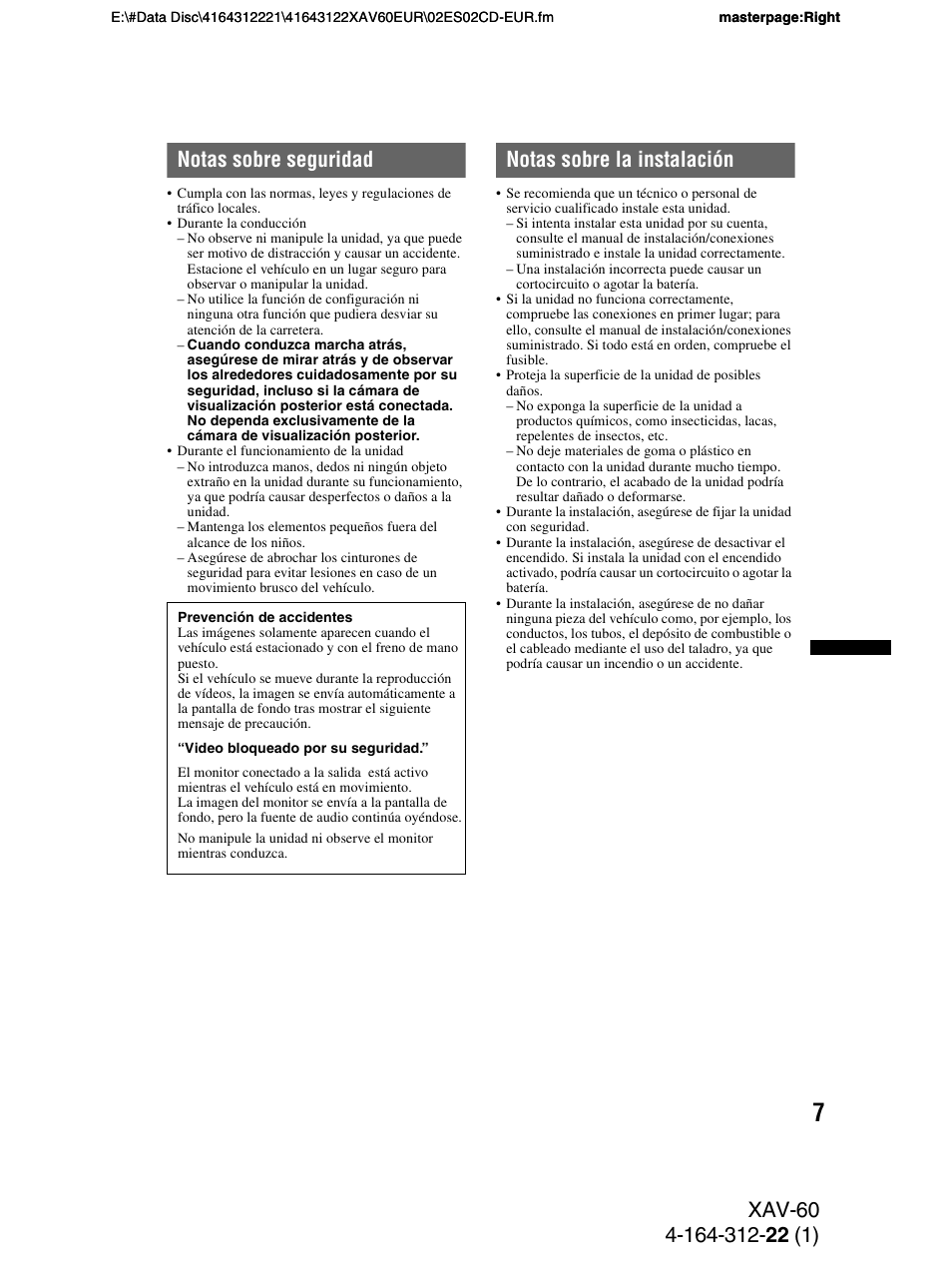 E:\#Data Disc\4164312221\41643122XAV60EUR\02ES02CD-EUR.fm

masterpage:Right

Notas sobre seguridad

• Cumpla con las normas, leyes y regulaciones de tráfico locales.
• Durante la conducción
– No observe ni manipule la unidad, ya que puede ser motivo de distracción y causar un accidente. Estacione el vehículo en un lugar seguro para observar o manipular la unidad.
– No utilice la función de configuración ni ninguna otra función que pudiera desviar su atención de la carretera.
– Cuando conduzca marcha atrás, asegúrese de mirar atrás y de observar los alrededores cuidadosamente por su seguridad, incluso si la cámara de visualización posterior está conectada. No dependa exclusivamente de la cámara de visualización posterior.
• Durante el funcionamiento de la unidad
– No introduzca manos, dedos ni ningún objeto extraño en la unidad durante su funcionamiento, ya que podría causar desperfectos o daños a la unidad.
– Mantenga los elementos pequeños fuera del alcance de los niños.
– Asegúrese de abrochar los cinturones de seguridad para evitar lesiones en caso de un movimiento brusco del vehículo.

Prevención de accidentes
Las imágenes solamente aparecen cuando el vehículo está estacionado y con el freno de mano puesto.
Si el vehículo se mueve durante la reproducción de vídeos, la imagen se envía automáticamente a la pantalla de fondo tras mostrar el siguiente mensaje de precaución.

“Video bloqueado por su seguridad.”

El monitor conectado a la salida está activo mientras el vehículo está en movimiento.
La imagen del monitor se envía a la pantalla de fondo, pero la fuente de audio continúa oyéndose.

No manipule la unidad ni observe el monitor mientras conduzca.

Notas sobre la instalación

• Se recomienda que un técnico o personal de servicio cualificado instale esta unidad.
– Si intenta instalar esta unidad por su cuenta, consulte el manual de instalación/conexiones suministrado e instale la unidad correctamente.
– Una instalación incorrecta puede causar un cortocircuito o agotar la batería.
• Si la unidad no funciona correctamente, compruebe las conexiones en primer lugar; para ello, consulte el manual de instalación/conexiones suministrado. Si todo está en orden, compruebe el fusible.
• Proteja la superficie de la unidad de posibles daños.
– No exponga la superficie de la unidad a productos químicos, como insecticidas, lacas, repelentes de insectos, etc.
– No deje materiales de goma o plástico en contacto con la unidad durante mucho tiempo. De lo contrario, el acabado de la unidad podría resultar dañado o deformarse.
• Durante la instalación, asegúrese de fijar la unidad con seguridad.
• Durante la instalación, asegúrese de desactivar el encendido. Si instala la unidad con el encendido activado, podría causar un cortocircuito o agotar la batería.
• Durante la instalación, asegúrese de no dañar ninguna pieza del vehículo como, por ejemplo, los conductos, los tubos, el depósito de combustible o el cableado mediante el uso del taladro, ya que podría causar un incendio o un accidente.

7

XAV-60
4-164-312-22 (1)